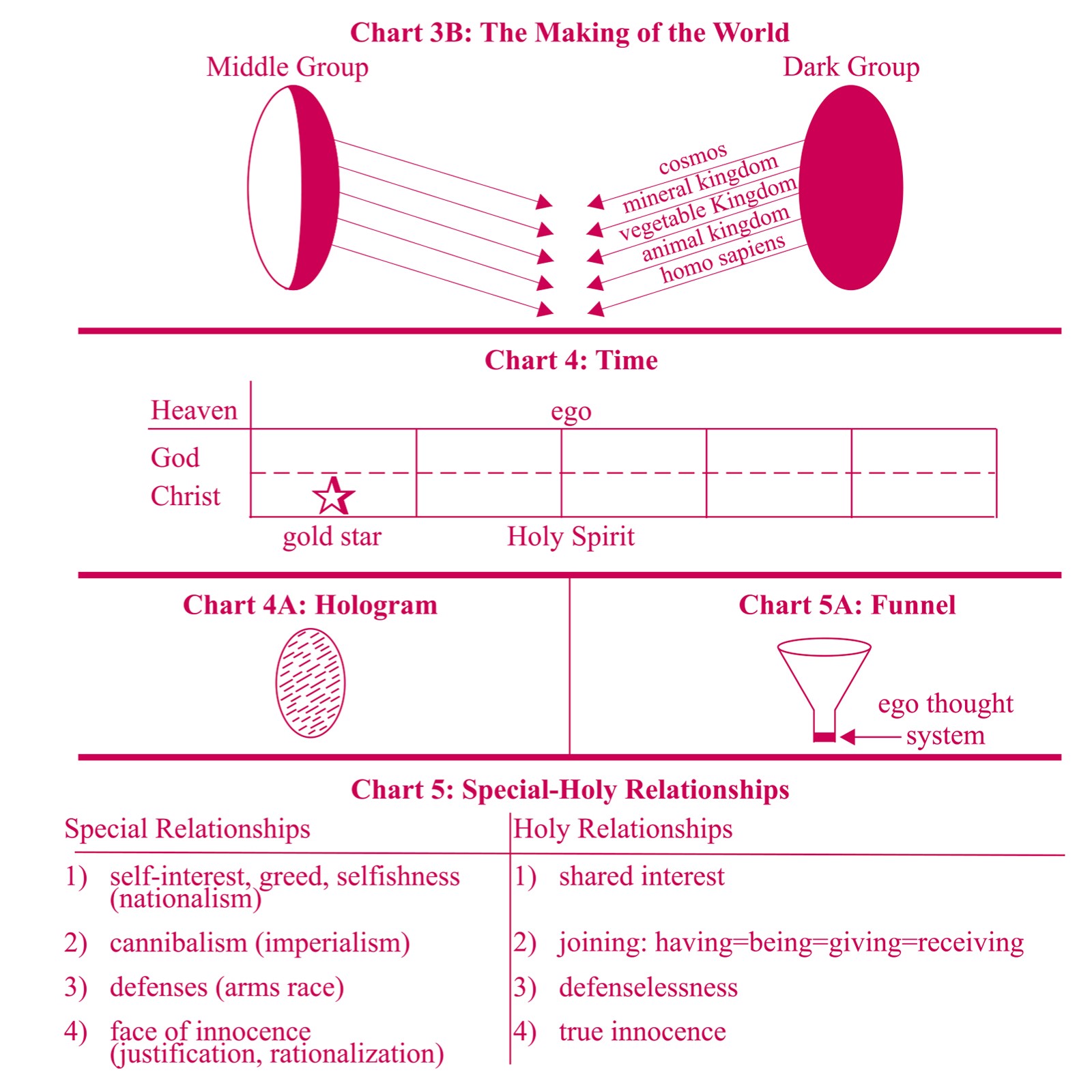 Chart 3B: The Making of the World

Middle Group

Dark Group

cosmos
mineral kingdom
vegetable Kingdom
animal kingdom
homo sapiens

Chart 4: Time

Heaven

ego

God

Christ

gold star

Holy Spirit

Chart 4A: Hologram

Chart 5A: Funnel

ego thought system

Chart 5: Special-Holy Relationships

| Special Relationships | Holy Relationships |
|---|---|
| 1) self-interest, greed, selfishness (nationalism) | 1) shared interest |
| 2) cannibalism (imperialism) | 2) joining: having=being=giving=receiving |
| 3) defenses (arms race) | 3) defenselessness |
| 4) face of innocence (justification, rationalization) | 4) true innocence |